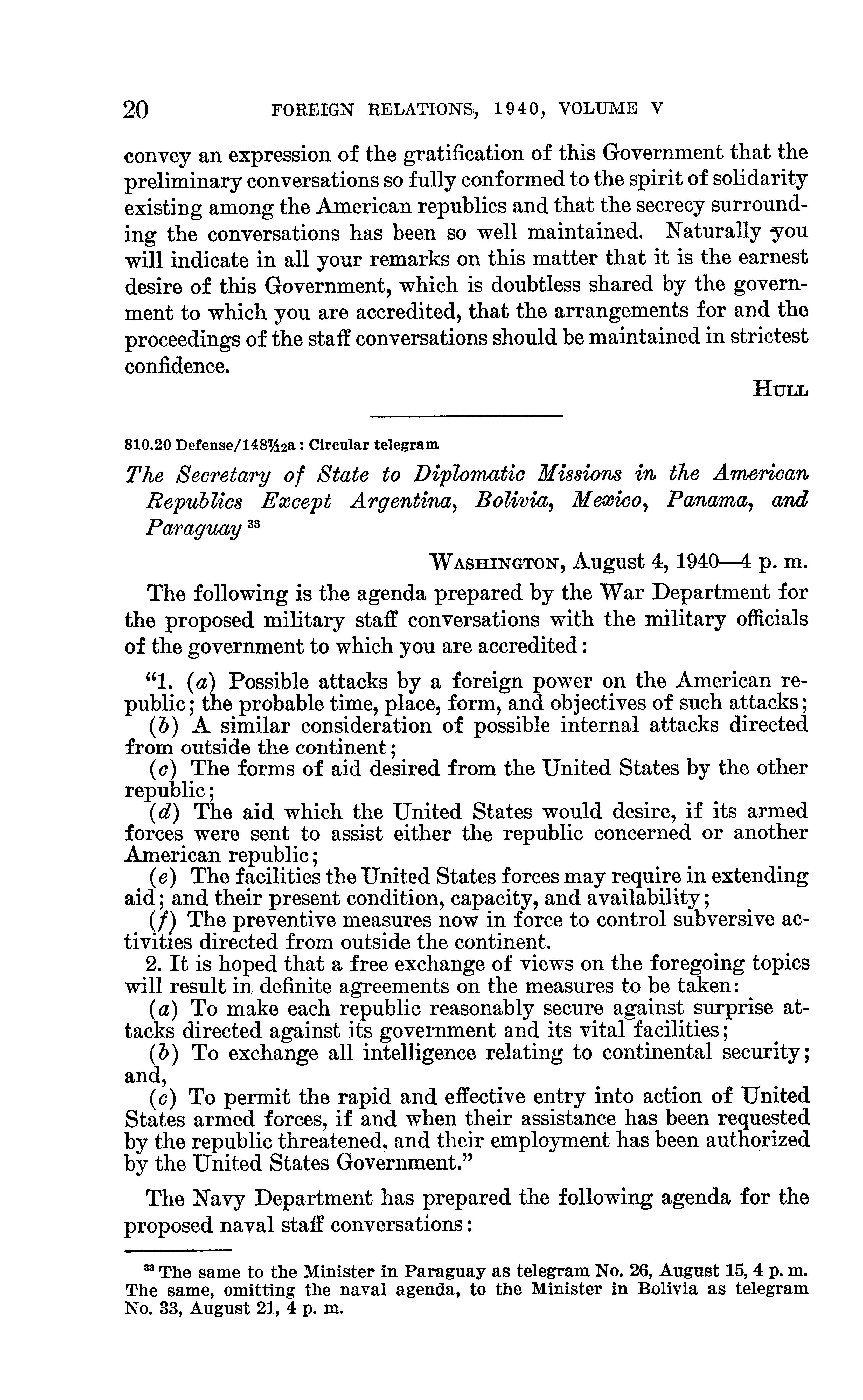 20 FOREIGN RELATIONS, 1940, VOLUME V

convey an expression of the gratification of this Government that the preliminary conversations so fully conformed to the spirit of solidarity existing among the American republics and that the secrecy surrounding the conversations has been so well maintained. Naturally you will indicate in all your remarks on this matter that it is the earnest desire of this Government, which is doubtless shared by the government to which you are accredited, that the arrangements for and the proceedings of the staff conversations should be maintained in strictest confidence.

HULL

810.20 Defense/148$\frac{7}{12}$a : Circular telegram

The Secretary of State to Diplomatic Missions in the American Republics Except Argentina, Bolivia, Mexico, Panama, and Paraguay $^{33}$

WASHINGTON, August 4, 1940—4 p. m.

The following is the agenda prepared by the War Department for the proposed military staff conversations with the military officials of the government to which you are accredited:

"1. (a) Possible attacks by a foreign power on the American republic; the probable time, place, form, and objectives of such attacks;
(b) A similar consideration of possible internal attacks directed from outside the continent;
(c) The forms of aid desired from the United States by the other republic;
(d) The aid which the United States would desire, if its armed forces were sent to assist either the republic concerned or another American republic;
(e) The facilities the United States forces may require in extending aid; and their present condition, capacity, and availability;
(f) The preventive measures now in force to control subversive activities directed from outside the continent.
2. It is hoped that a free exchange of views on the foregoing topics will result in definite agreements on the measures to be taken:
(a) To make each republic reasonably secure against surprise attacks directed against its government and its vital facilities;
(b) To exchange all intelligence relating to continental security; and,
(c) To permit the rapid and effective entry into action of United States armed forces, if and when their assistance has been requested by the republic threatened, and their employment has been authorized by the United States Government."

The Navy Department has prepared the following agenda for the proposed naval staff conversations:

$^{33}$ The same to the Minister in Paraguay as telegram No. 26, August 15, 4 p. m. The same, omitting the naval agenda, to the Minister in Bolivia as telegram No. 33, August 21, 4 p. m.